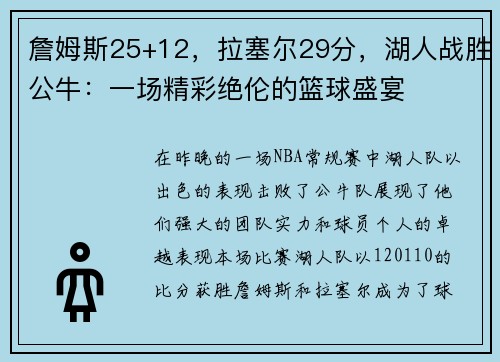 詹姆斯25+12，拉塞尔29分，湖人战胜公牛：一场精彩绝伦的篮球盛宴

在昨晚的一场NBA常规赛中湖人队以出色的表现击败了公牛队展现了他们强大的团队实力和球员个人的卓越表现本场比赛湖人队以120110的比分获胜詹姆斯和拉塞尔成为了球